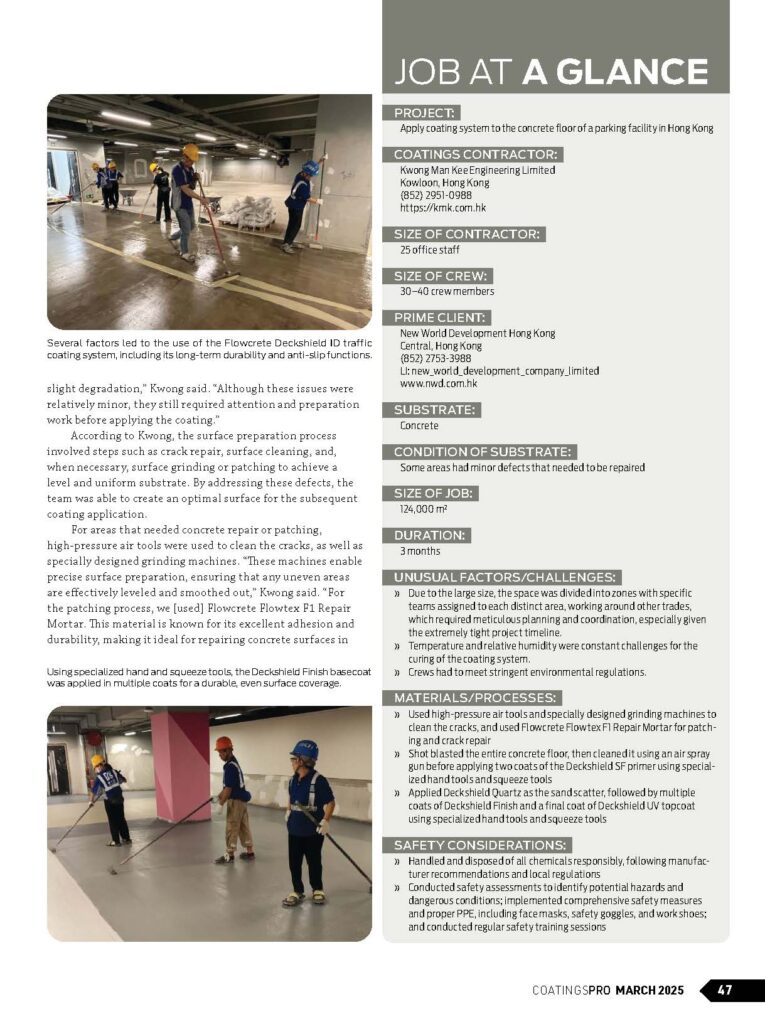 Several factors led to the use of the Flowcrete Deckshield ID traffic coating system, including its long-term durability and anti-slip functions.

slight degradation," Kwong said. "Although these issues were relatively minor, they still required attention and preparation work before applying the coating."

According to Kwong, the surface preparation process involved steps such as crack repair, surface cleaning, and, when necessary, surface grinding or patching to achieve a level and uniform substrate. By addressing these defects, the team was able to create an optimal surface for the subsequent coating application.

For areas that needed concrete repair or patching, high-pressure air tools were used to clean the cracks, as well as specially designed grinding machines. "These machines enable precise surface preparation, ensuring that any uneven areas are effectively leveled and smoothed out," Kwong said. "For the patching process, we [used] Flowcrete Flowtex F1 Repair Mortar. This material is known for its excellent adhesion and durability, making it ideal for repairing concrete surfaces in

Using specialized hand and squeeze tools, the Deckshield Finish basecoat was applied in multiple coats for a durable, even surface coverage.

JOB AT A GLANCE

PROJECT:
Apply coating system to the concrete floor of a parking facility in Hong Kong

COATINGS CONTRACTOR:
Kwong Man Kee Engineering Limited
Kowloon, Hong Kong
(852) 2951-0988
https://kmk.com.hk

SIZE OF CONTRACTOR:
25 office staff

SIZE OF CREW:
30–40 crew members

PRIME CLIENT:
New World Development Hong Kong
Central, Hong Kong
(852) 2753-3988
LI: new_world_development_company_limited
www.nwd.com.hk

SUBSTRATE:
Concrete

CONDITION OF SUBSTRATE:
Some areas had minor defects that needed to be repaired

SIZE OF JOB:
124,000 m²

DURATION:
3 months

UNUSUAL FACTORS/CHALLENGES:
» Due to the large size, the space was divided into zones with specific teams assigned to each distinct area, working around other trades, which required meticulous planning and coordination, especially given the extremely tight project timeline.
» Temperature and relative humidity were constant challenges for the curing of the coating system.
» Crews had to meet stringent environmental regulations.

MATERIALS/PROCESSES:
» Used high-pressure air tools and specially designed grinding machines to clean the cracks, and used Flowcrete Flowtex F1 Repair Mortar for patching and crack repair
» Shot blasted the entire concrete floor, then cleaned it using an air spray gun before applying two coats of the Deckshield SF primer using specialized hand tools and squeeze tools
» Applied Deckshield Quartz as the sand scatter, followed by multiple coats of Deckshield Finish and a final coat of Deckshield UV topcoat using specialized hand tools and squeeze tools

SAFETY CONSIDERATIONS:
» Handled and disposed of all chemicals responsibly, following manufacturer recommendations and local regulations
» Conducted safety assessments to identify potential hazards and dangerous conditions; implemented comprehensive safety measures and proper PPE, including face masks, safety goggles, and work shoes; and conducted regular safety training sessions

COATINGSPRO MARCH 2025 47